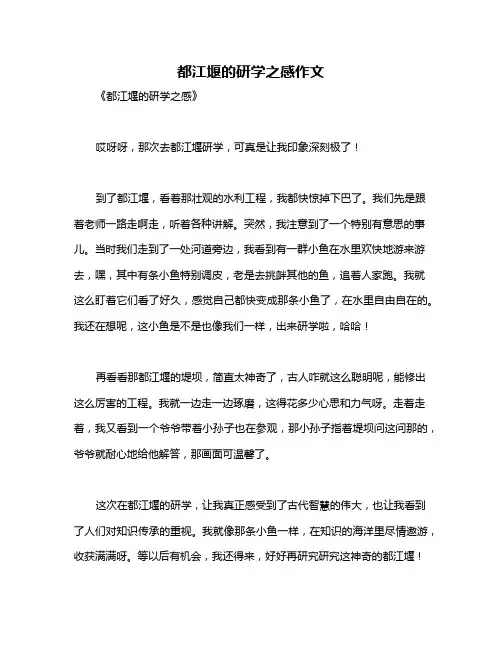 都江堰的研学之感作文

《都江堰的研学之感》

哎呀呀，那次去都江堰研学，可真是让我印象深刻极了！

到了都江堰，看着那壮观的水利工程，我都快惊掉下巴了。我们先是跟着老师一路走啊走，听着各种讲解。突然，我注意到了一个特别有意思的事儿。当时我们走到了一处河道旁边，我看到有一群小鱼在水里欢快地游来游去，嘿，其中有条小鱼特别调皮，老是去挑衅其他的鱼，追着人家跑。我就这么盯着它们看了好久，感觉自己都快变成那条小鱼了，在水里自由自在的。我还在想呢，这小鱼是不是也像我们一样，出来研学啦，哈哈！

再看看那都江堰的堤坝，简直太神奇了，古人咋就这么聪明呢，能修出这么厉害的工程。我就一边走一边琢磨，这得花多少心思和力气呀。走着走着，我又看到一个爷爷带着小孙子也在参观，那小孙子指着堤坝问这问那的，爷爷就耐心地给他解答，那画面可温馨了。

这次在都江堰的研学，让我真正感受到了古代智慧的伟大，也让我看到了人们对知识传承的重视。我就像那条小鱼一样，在知识的海洋里尽情遨游，收获满满呀。等以后有机会，我还得来，好好再研究研究这神奇的都江堰！